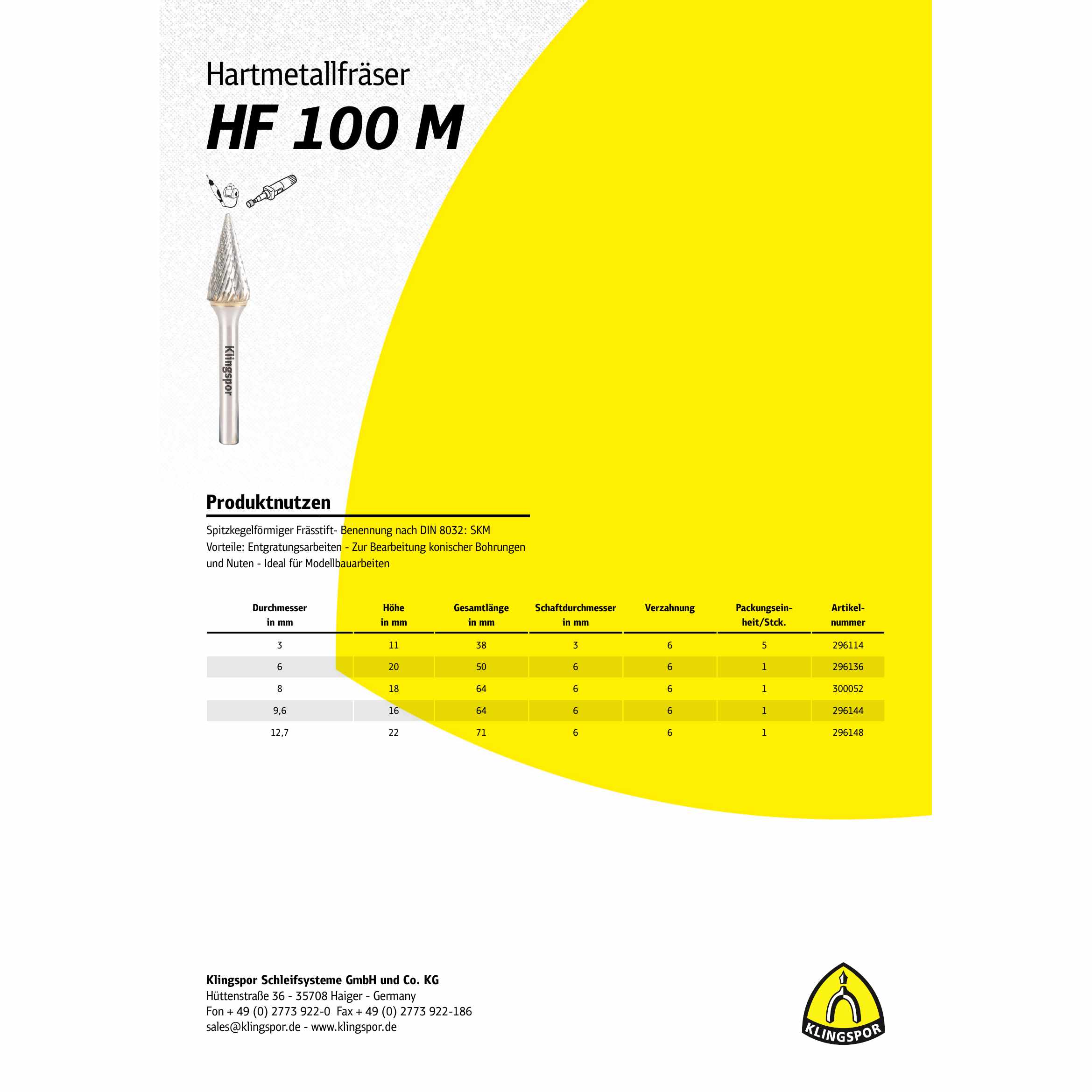 Hartmetallfräser

HF 100 M

Klingspor

Produktnutzen

Spitzkegelförmiger Frässtift- Benennung nach DIN 8032: SKM
Vorteile: Entgratungsarbeiten - Zur Bearbeitung konischer Bohrungen und Nuten - Ideal für Modellbauarbeiten

| Durchmesser in mm | Höhe in mm | Gesamtlänge in mm | Schaftdurchmesser in mm | Verzahnung | Packungseinheit/Stck. | Artikelnummer |
|---|---|---|---|---|---|---|
| 3 | 11 | 38 | 3 | 6 | 5 | 296114 |
| 6 | 20 | 50 | 6 | 6 | 1 | 296136 |
| 8 | 18 | 64 | 6 | 6 | 1 | 300052 |
| 9,6 | 16 | 64 | 6 | 6 | 1 | 296144 |
| 12,7 | 22 | 71 | 6 | 6 | 1 | 296148 |

Klingspor Schleifsysteme GmbH und Co. KG
Hüttenstraße 36 - 35708 Haiger - Germany
Fon + 49 (0) 2773 922-0 Fax + 49 (0) 2773 922-186
sales@klingspor.de - www.klingspor.de

KLINGSPOR